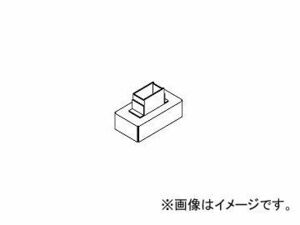 ※画像はイメージです。